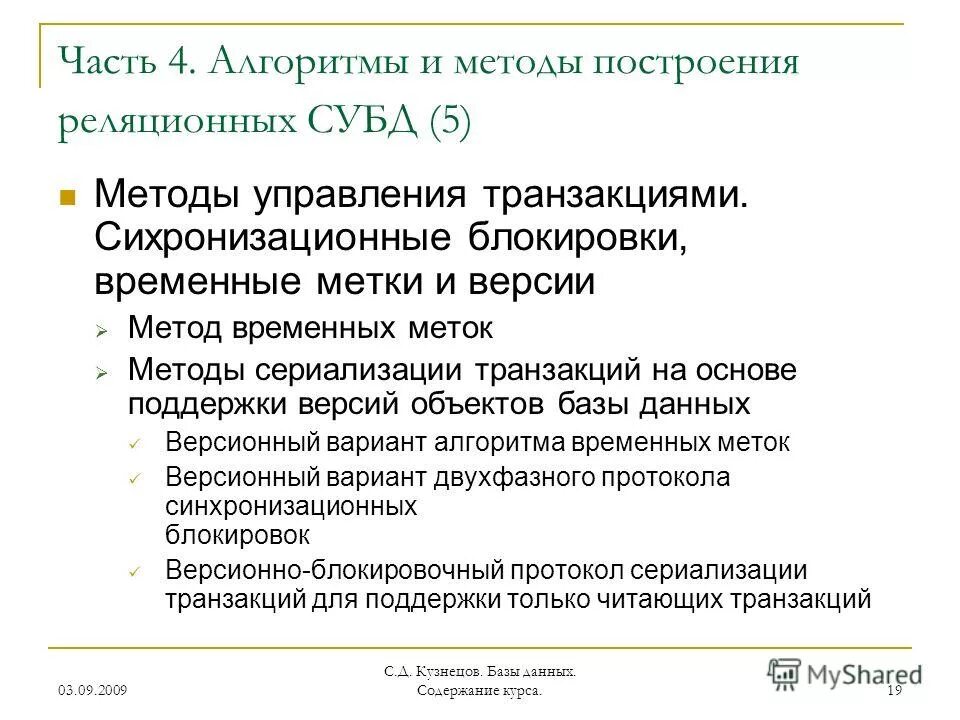 Часть 4. Алгоритмы и методы построения реляционных СУБД (5)

Методы управления транзакциями. Сихронизационные блокировки, временные метки и версии

Метод временных меток

Методы сериализации транзакций на основе поддержки версий объектов базы данных

Версионный вариант алгоритма временных меток

Версионный вариант двухфазного протокола синхронизационных блокировок

Версионно-блокировочный протокол сериализации транзакций для поддержки только читающих транзакций

03.09.2009

С.Д. Кузнецов. Базы данных. Содержание курса.

MyShared

19